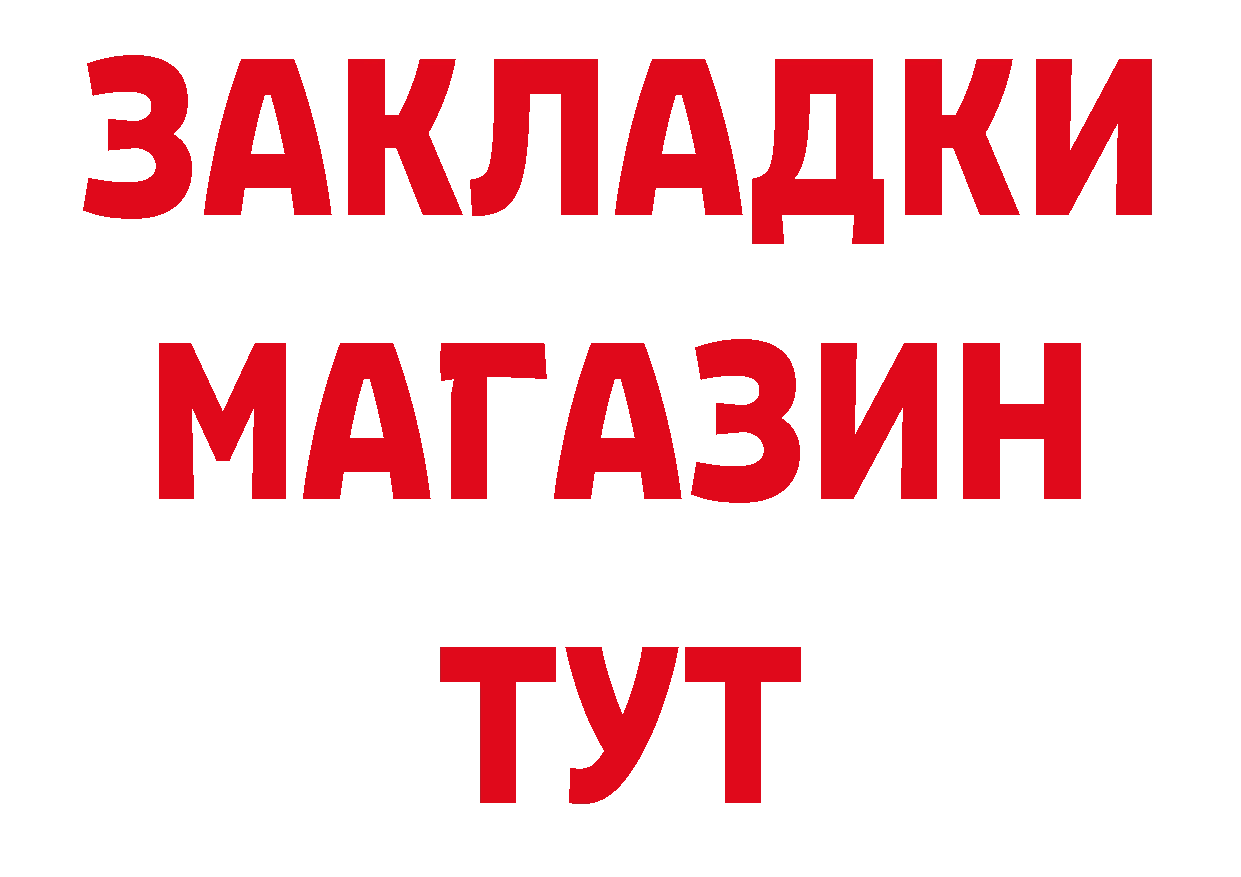 ЗАКЛАДКИ
МАГАЗИН
ТУТ